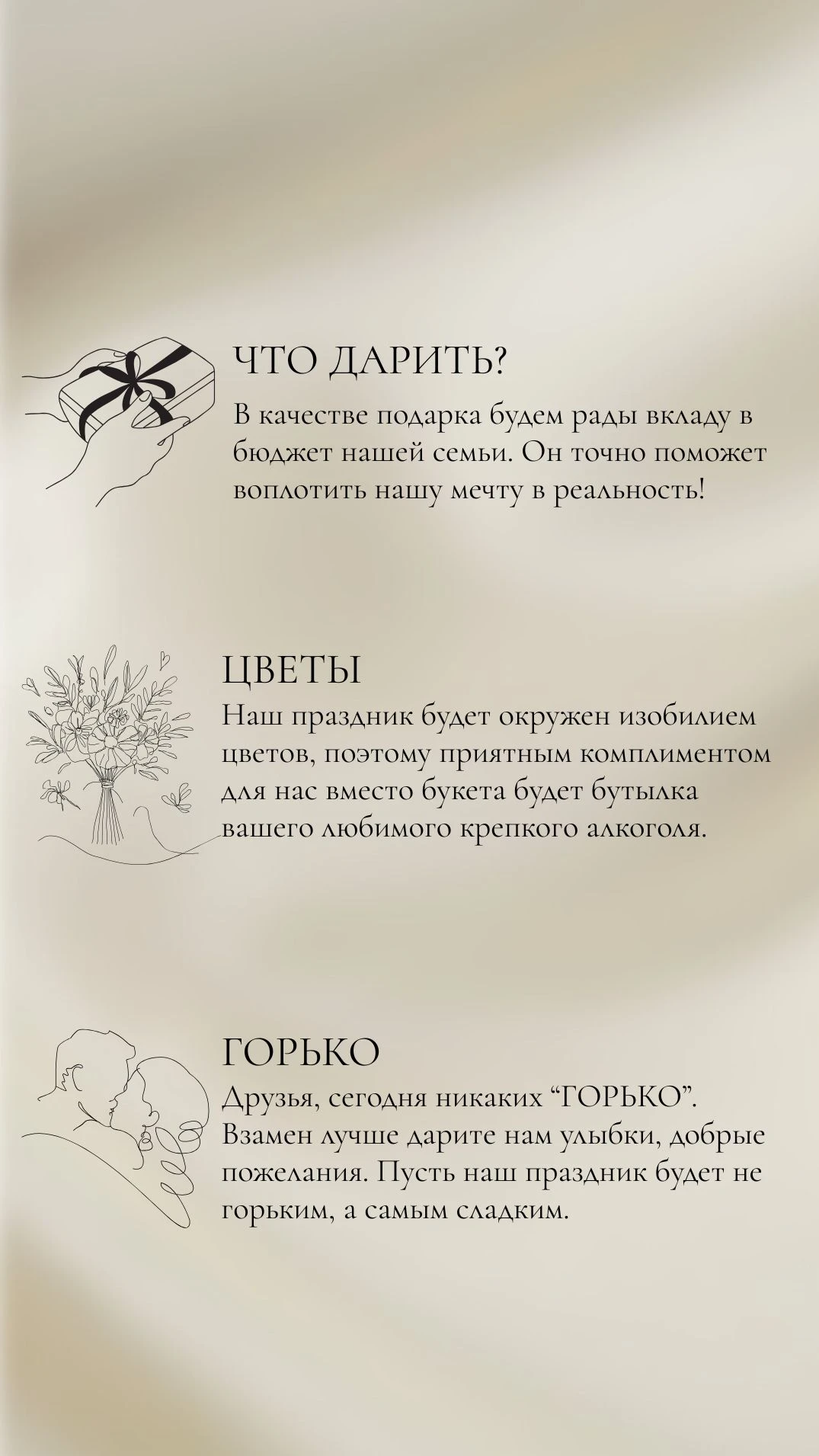 ЧТО ДАРИТЬ?
В качестве подарка будем рады вкладу в бюджет нашей семьи. Он точно поможет воплотить нашу мечту в реальность!

ЦВЕТЫ
Наш праздник будет окружен изобилием цветов, поэтому приятным комплиментом для нас вместо букета будет бутылка вашего любимого крепкого алкоголя.

ГОРЬКО
Друзья, сегодня никаких “ГОРЬКО”. Взамен лучше дарите нам улыбки, добрые пожелания. Пусть наш праздник будет не горьким, а самым сладким.